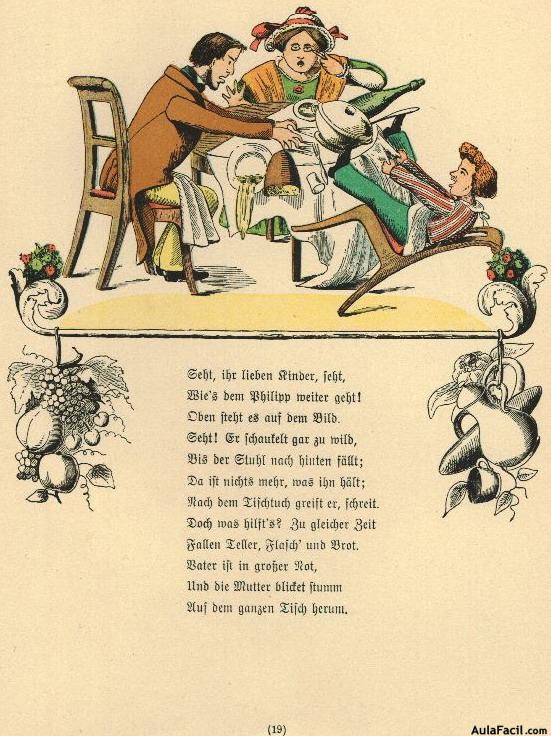 Seht, ihr lieben Kinder, seht,
Wie's dem Philipp weiter geht!
Oben steht es auf dem Bild.
Seht! Er schaukelt gar zu wild,
Bis der Stuhl nach hinten fällt;
Da ist nichts mehr, was ihn hält;
Nach dem Tischtuch greift er, schreit.
Doch was hilft's? Zu gleicher Zeit
Fallen Teller, Flasch' und Brot.
Vater ist in großer Not,
Und die Mutter blicket stumm
Auf dem ganzen Tisch herum.

(19)

AulaFacil.com